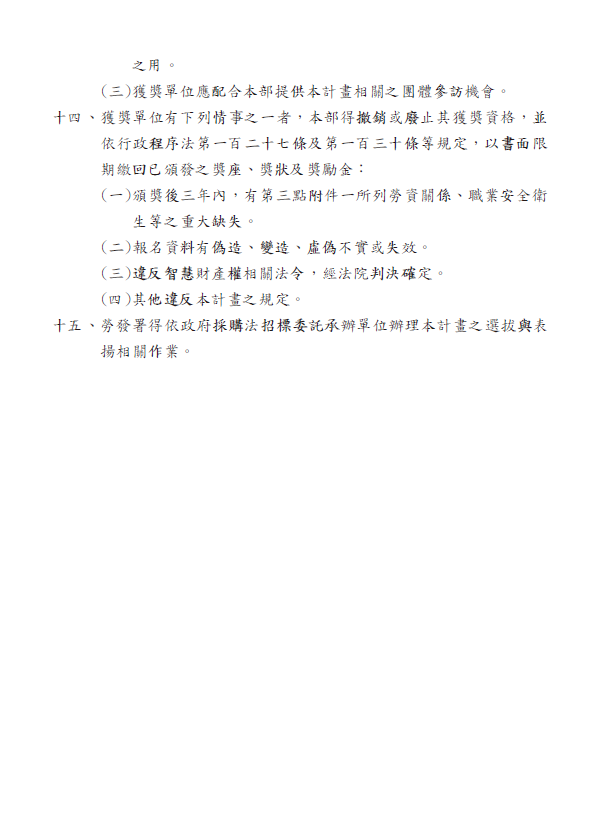 之用。

(三)獲獎單位應配合本部提供本計畫相關之團體參訪機會。

十四、獲獎單位有下列情事之一者，本部得撤銷或廢止其獲獎資格，並依行政程序法第一百二十七條及第一百三十條等規定，以書面限期繳回已頒發之獎座、獎狀及獎勵金：

(一)頒獎後三年內，有第三點附件一所列勞資關係、職業安全衛生等之重大缺失。

(二)報名資料有偽造、變造、虛偽不實或失效。

(三)違反智慧財產權相關法令，經法院判決確定。

(四)其他違反本計畫之規定。

十五、勞發署得依政府採購法招標委託承辦單位辦理本計畫之選拔與表揚相關作業。